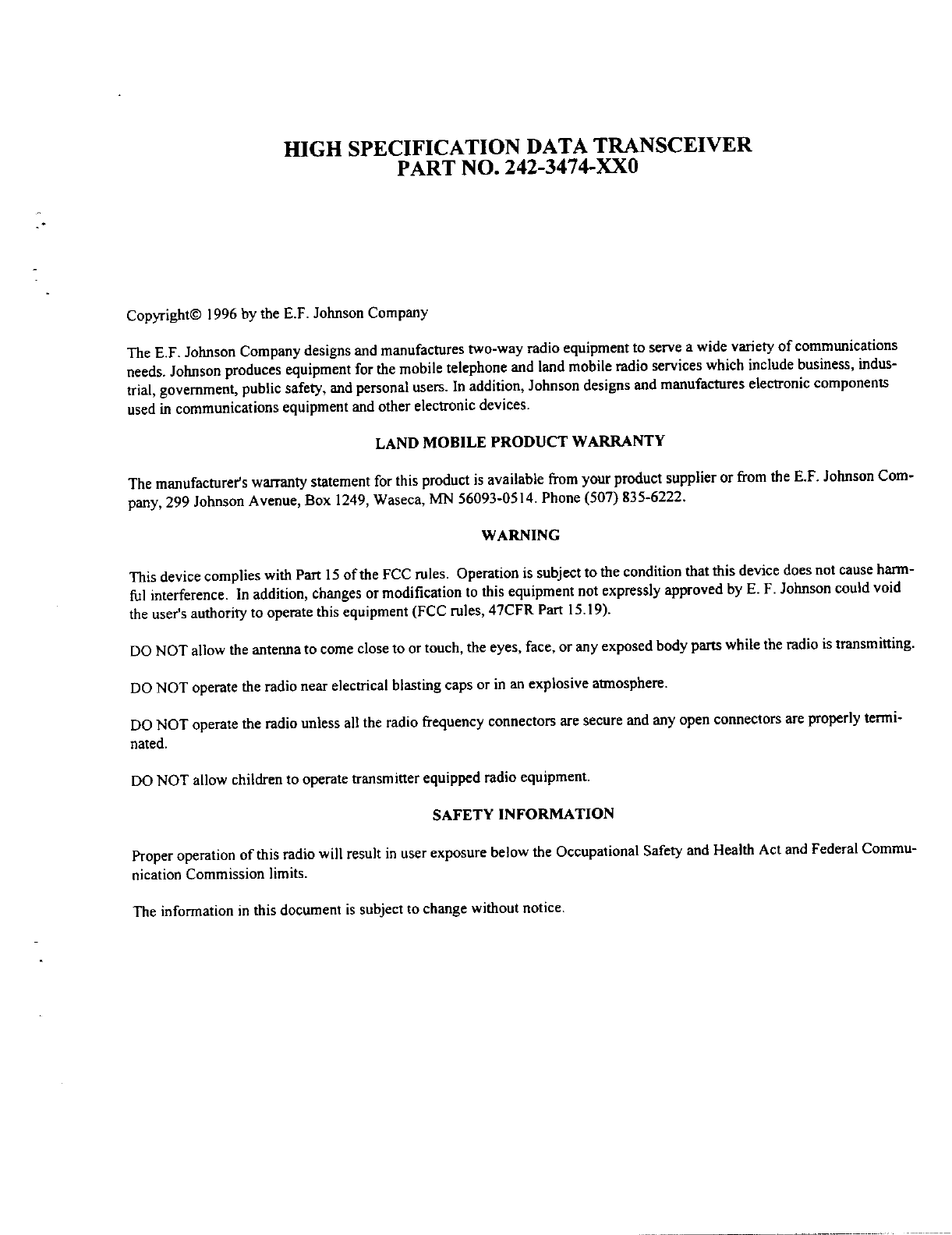 HIGH SPECIFICATION DATA TRANSCEIVER
PART NO. 242-3474-XX0

Copyright© 1996 by the E.F. Johnson Company

The E.F. Johnson Company designs and manufactures two-way radio equipment to serve a wide variety of communications needs. Johnson produces equipment for the mobile telephone and land mobile radio services which include business, industrial, government, public safety, and personal users. In addition, Johnson designs and manufactures electronic components used in communications equipment and other electronic devices.

LAND MOBILE PRODUCT WARRANTY

The manufacturer's warranty statement for this product is available from your product supplier or from the E.F. Johnson Company, 299 Johnson Avenue, Box 1249, Waseca, MN 56093-0514. Phone (507) 835-6222.

WARNING

This device complies with Part 15 of the FCC rules. Operation is subject to the condition that this device does not cause harmful interference. In addition, changes or modification to this equipment not expressly approved by E. F. Johnson could void the user's authority to operate this equipment (FCC rules, 47CFR Part 15.19).

DO NOT allow the antenna to come close to or touch, the eyes, face, or any exposed body parts while the radio is transmitting.

DO NOT operate the radio near electrical blasting caps or in an explosive atmosphere.

DO NOT operate the radio unless all the radio frequency connectors are secure and any open connectors are properly terminated.

DO NOT allow children to operate transmitter equipped radio equipment.

SAFETY INFORMATION

Proper operation of this radio will result in user exposure below the Occupational Safety and Health Act and Federal Communication Commission limits.

The information in this document is subject to change without notice.